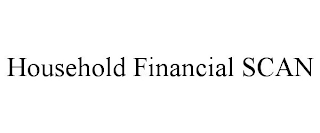 Household Financial SCAN